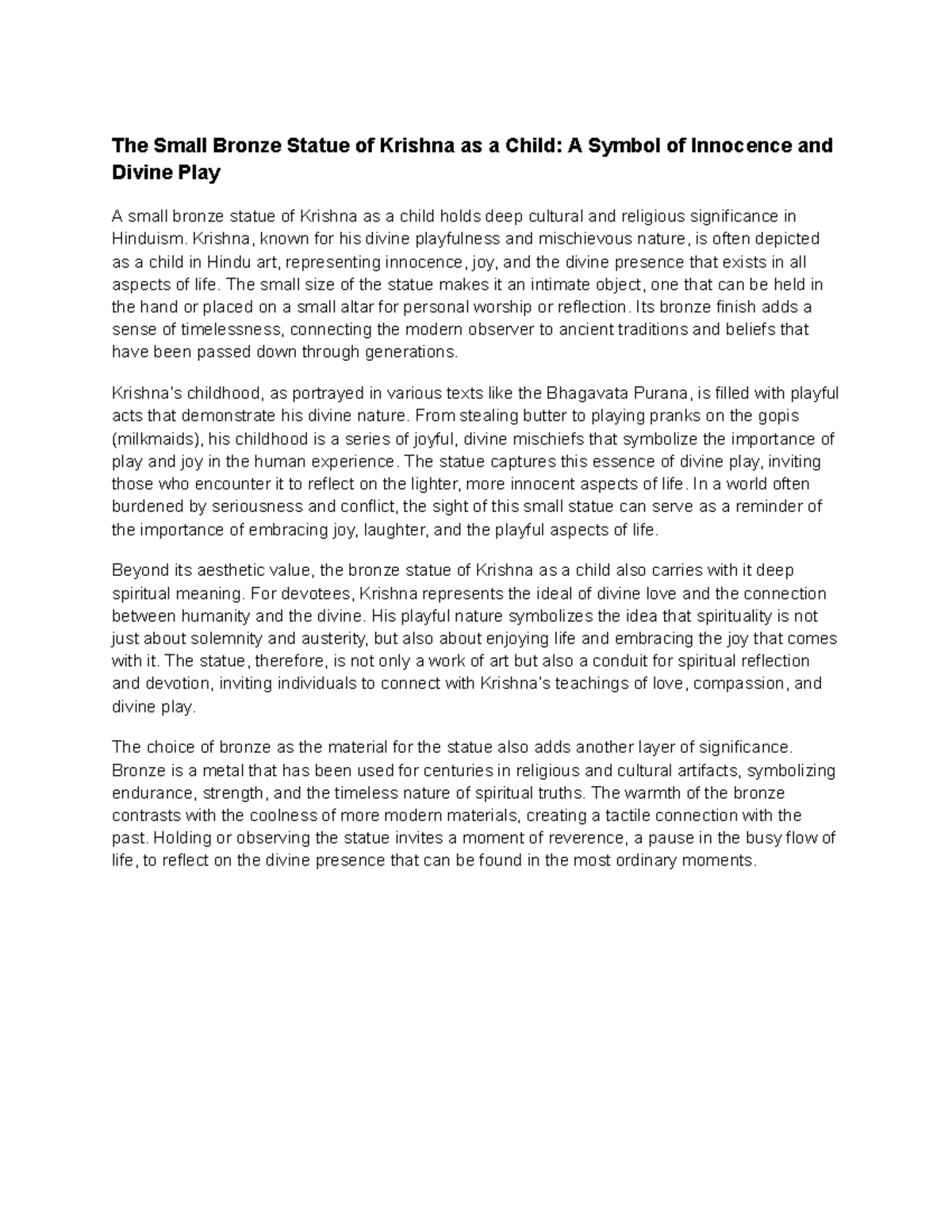 The Small Bronze Statue of Krishna as a Child: A Symbol of Innocence and Divine Play

A small bronze statue of Krishna as a child holds deep cultural and religious significance in Hinduism. Krishna, known for his divine playfulness and mischievous nature, is often depicted as a child in Hindu art, representing innocence, joy, and the divine presence that exists in all aspects of life. The small size of the statue makes it an intimate object, one that can be held in the hand or placed on a small altar for personal worship or reflection. Its bronze finish adds a sense of timelessness, connecting the modern observer to ancient traditions and beliefs that have been passed down through generations.

Krishna's childhood, as portrayed in various texts like the Bhagavata Purana, is filled with playful acts that demonstrate his divine nature. From stealing butter to playing pranks on the gopis (milkmaids), his childhood is a series of joyful, divine mischiefs that symbolize the importance of play and joy in the human experience. The statue captures this essence of divine play, inviting those who encounter it to reflect on the lighter, more innocent aspects of life. In a world often burdened by seriousness and conflict, the sight of this small statue can serve as a reminder of the importance of embracing joy, laughter, and the playful aspects of life.

Beyond its aesthetic value, the bronze statue of Krishna as a child also carries with it deep spiritual meaning. For devotees, Krishna represents the ideal of divine love and the connection between humanity and the divine. His playful nature symbolizes the idea that spirituality is not just about solemnity and austerity, but also about enjoying life and embracing the joy that comes with it. The statue, therefore, is not only a work of art but also a conduit for spiritual reflection and devotion, inviting individuals to connect with Krishna's teachings of love, compassion, and divine play.

The choice of bronze as the material for the statue also adds another layer of significance. Bronze is a metal that has been used for centuries in religious and cultural artifacts, symbolizing endurance, strength, and the timeless nature of spiritual truths. The warmth of the bronze contrasts with the coolness of more modern materials, creating a tactile connection with the past. Holding or observing the statue invites a moment of reverence, a pause in the busy flow of life, to reflect on the divine presence that can be found in the most ordinary moments.